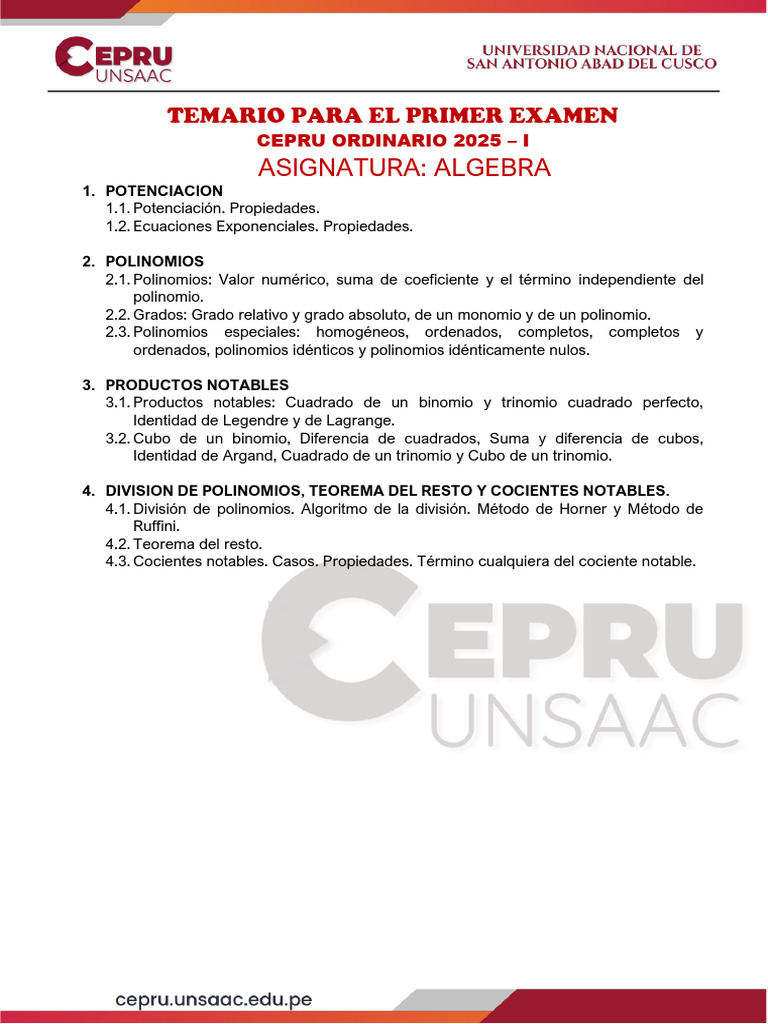 CEPRU UNSAAC

UNIVERSIDAD NACIONAL DE SAN ANTONIO ABAD DEL CUSCO

TEMARIO PARA EL PRIMER EXAMEN
CEPRU ORDINARIO 2025 – I
ASIGNATURA: ALGEBRA

1. POTENCIACION
1.1. Potenciación. Propiedades.
1.2. Ecuaciones Exponenciales. Propiedades.

2. POLINOMIOS
2.1. Polinomios: Valor numérico, suma de coeficiente y el término independiente del polinomio.
2.2. Grados: Grado relativo y grado absoluto, de un monomio y de un polinomio.
2.3. Polinomios especiales: homogéneos, ordenados, completos, completos y ordenados, polinomios idénticos y polinomios idénticamente nulos.

3. PRODUCTOS NOTABLES
3.1. Productos notables: Cuadrado de un binomio y trinomio cuadrado perfecto, Identidad de Legendre y de Lagrange.
3.2. Cubo de un binomio, Diferencia de cuadrados, Suma y diferencia de cubos, Identidad de Argand, Cuadrado de un trinomio y Cubo de un trinomio.

4. DIVISION DE POLINOMIOS, TEOREMA DEL RESTO Y COCIENTES NOTABLES.
4.1. División de polinomios. Algoritmo de la división. Método de Horner y Método de Ruffini.
4.2. Teorema del resto.
4.3. Cocientes notables. Casos. Propiedades. Término cualquiera del cociente notable.

CEPRU UNSAAC

cepru.unsaac.edu.pe